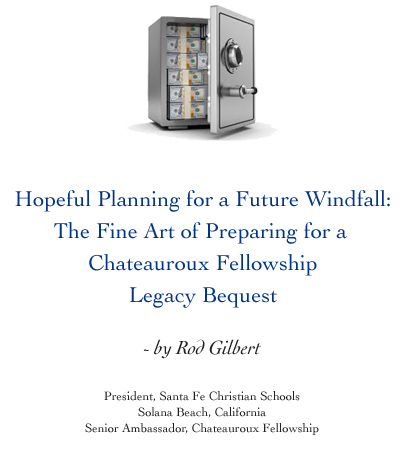 Hopeful Planning for a Future Windfall:
The Fine Art of Preparing for a
Chateauroux Fellowship
Legacy Bequest

- by Rod Gilbert

President, Santa Fe Christian Schools
Solana Beach, California
Senior Ambassador, Chateauroux Fellowship